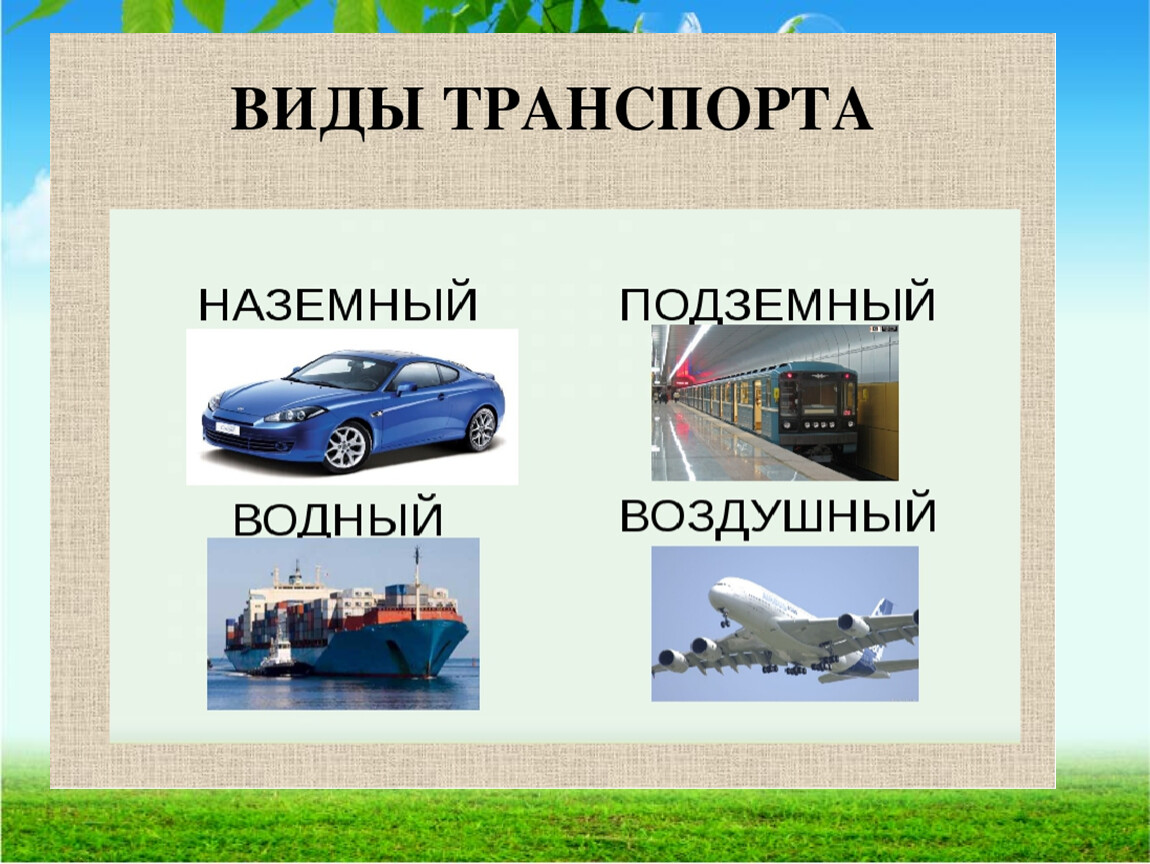 ВИДЫ ТРАНСПОРТА

НАЗЕМНЫЙ

ПОДЗЕМНЫЙ

ВОДНЫЙ

ВОЗДУШНЫЙ